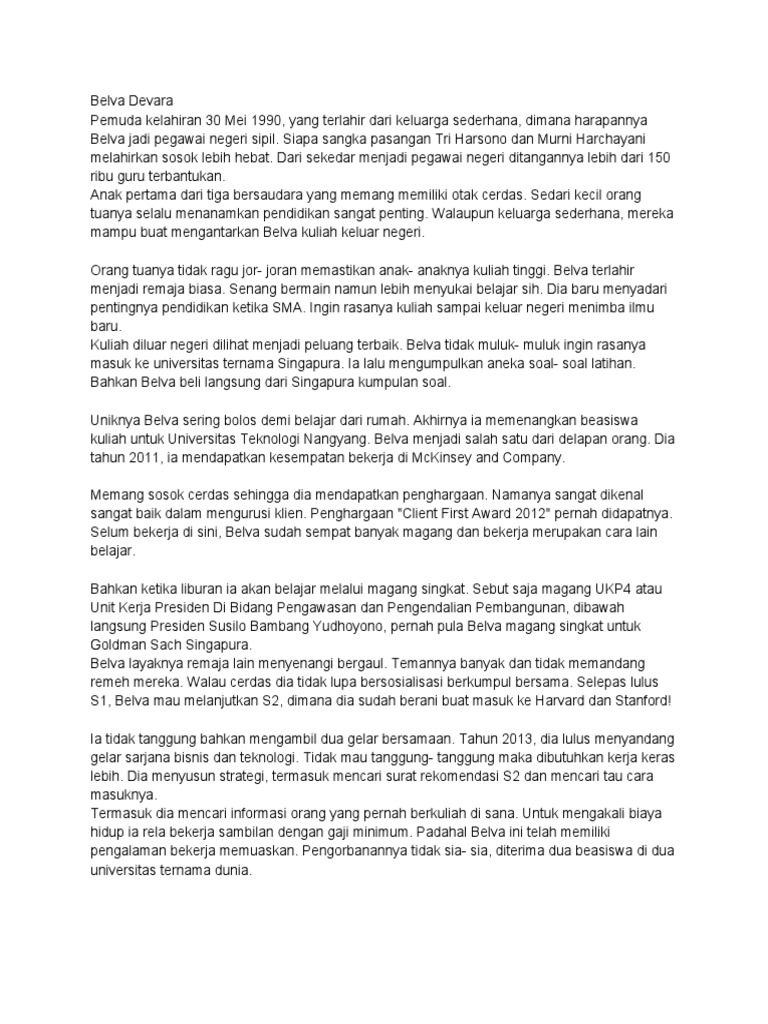 Belva Devara
Pemuda kelahiran 30 Mei 1990, yang terlahir dari keluarga sederhana, dimana harapannya Belva jadi pegawai negeri sipil. Siapa sangka pasangan Tri Harsono dan Murni Harchayani melahirkan sosok lebih hebat. Dari sekedar menjadi pegawai negeri ditangannya lebih dari 150 ribu guru terbantukan.
Anak pertama dari tiga bersaudara yang memang memiliki otak cerdas. Sedari kecil orang tuanya selalu menanamkan pendidikan sangat penting. Walaupun keluarga sederhana, mereka mampu buat mengantarkan Belva kuliah keluar negeri.

Orang tuanya tidak ragu jor- joran memastikan anak- anaknya kuliah tinggi. Belva terlahir menjadi remaja biasa. Senang bermain namun lebih menyukai belajar sih. Dia baru menyadari pentingnya pendidikan ketika SMA. Ingin rasanya kuliah sampai keluar negeri menimba ilmu baru.
Kuliah diluar negeri dilihat menjadi peluang terbaik. Belva tidak muluk- muluk ingin rasanya masuk ke universitas ternama Singapura. Ia lalu mengumpulkan aneka soal- soal latihan. Bahkan Belva beli langsung dari Singapura kumpulan soal.

Uniknya Belva sering bolos demi belajar dari rumah. Akhirnya ia memenangkan beasiswa kuliah untuk Universitas Teknologi Nangyang. Belva menjadi salah satu dari delapan orang. Dia tahun 2011, ia mendapatkan kesempatan bekerja di McKinsey and Company.

Memang sosok cerdas sehingga dia mendapatkan penghargaan. Namanya sangat dikenal sangat baik dalam mengurusi klien. Penghargaan "Client First Award 2012" pernah didapatnya. Selum bekerja di sini, Belva sudah sempat banyak magang dan bekerja merupakan cara lain belajar.

Bahkan ketika liburan ia akan belajar melalui magang singkat. Sebut saja magang UKP4 atau Unit Kerja Presiden Di Bidang Pengawasan dan Pengendalian Pembangunan, dibawah langsung Presiden Susilo Bambang Yudhoyono, pernah pula Belva magang singkat untuk Goldman Sach Singapura.
Belva layaknya remaja lain menyenangi bergaul. Temannya banyak dan tidak memandang remeh mereka. Walau cerdas dia tidak lupa bersosialisasi berkumpul bersama. Selepas lulus S1, Belva mau melanjutkan S2, dimana dia sudah berani buat masuk ke Harvard dan Stanford!

Ia tidak tanggung bahkan mengambil dua gelar bersamaan. Tahun 2013, dia lulus menyandang gelar sarjana bisnis dan teknologi. Tidak mau tanggung- tanggung maka dibutuhkan kerja keras lebih. Dia menyusun strategi, termasuk mencari surat rekomendasi S2 dan mencari tau cara masuknya.
Termasuk dia mencari informasi orang yang pernah berkuliah di sana. Untuk mengakali biaya hidup ia rela bekerja sambilan dengan gaji minimum. Padahal Belva ini telah memiliki pengalaman bekerja memuaskan. Pengorbanannya tidak sia- sia, diterima dua beasiswa di dua universitas ternama dunia.